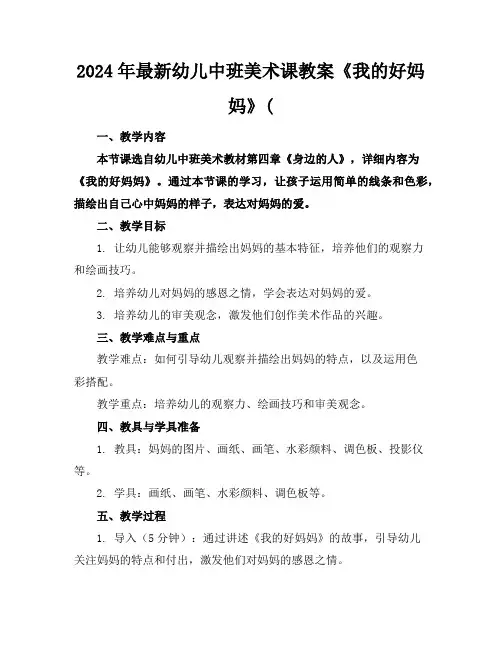 2024年最新幼儿中班美术课教案《我的好妈妈》(

一、教学内容

本节课选自幼儿中班美术教材第四章《身边的人》，详细内容为《我的好妈妈》。通过本节课的学习，让孩子运用简单的线条和色彩，描绘出自己心中妈妈的样子，表达对妈妈的爱。

二、教学目标

1. 让幼儿能够观察并描绘出妈妈的基本特征，培养他们的观察力和绘画技巧。

2. 培养幼儿对妈妈的感恩之情，学会表达对妈妈的爱。

3. 培养幼儿的审美观念，激发他们创作美术作品的兴趣。

三、教学难点与重点

教学难点：如何引导幼儿观察并描绘出妈妈的特点，以及运用色彩搭配。

教学重点：培养幼儿的观察力、绘画技巧和审美观念。

四、教具与学具准备

1. 教具：妈妈的图片、画纸、画笔、水彩颜料、调色板、投影仪等。

2. 学具：画纸、画笔、水彩颜料、调色板等。

五、教学过程

1. 导入（5分钟）：通过讲述《我的好妈妈》的故事，引导幼儿关注妈妈的特点和付出，激发他们对妈妈的感恩之情。